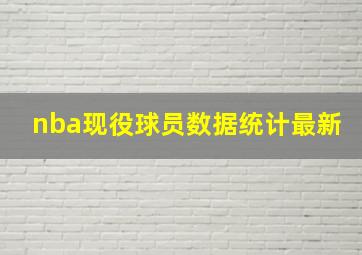 nba现役球员数据统计最新